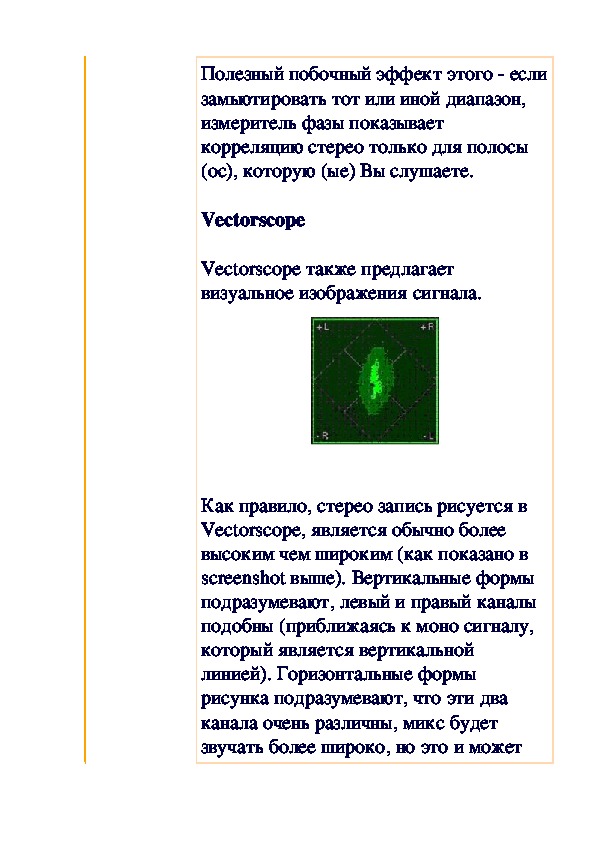 Полезный побочный эффект этого - если замьютировать тот или иной диапазон, измеритель фазы показывает корреляцию стерео только для полосы (ос), которую (ые) Вы слушаете.

Vectorscope

Vectorscope также предлагает визуальное изображения сигнала.

+L

+R

-R

-L

Как правило, стерео запись рисуется в Vectorscope, является обычно более высоким чем широким (как показано в screenshot выше). Вертикальные формы подразумевают, левый и правый каналы подобны (приближаясь к моно сигналу, который является вертикальной линией). Горизонтальные формы рисунка подразумевают, что эти два канала очень различны, микс будет звучать более широко, но это и может